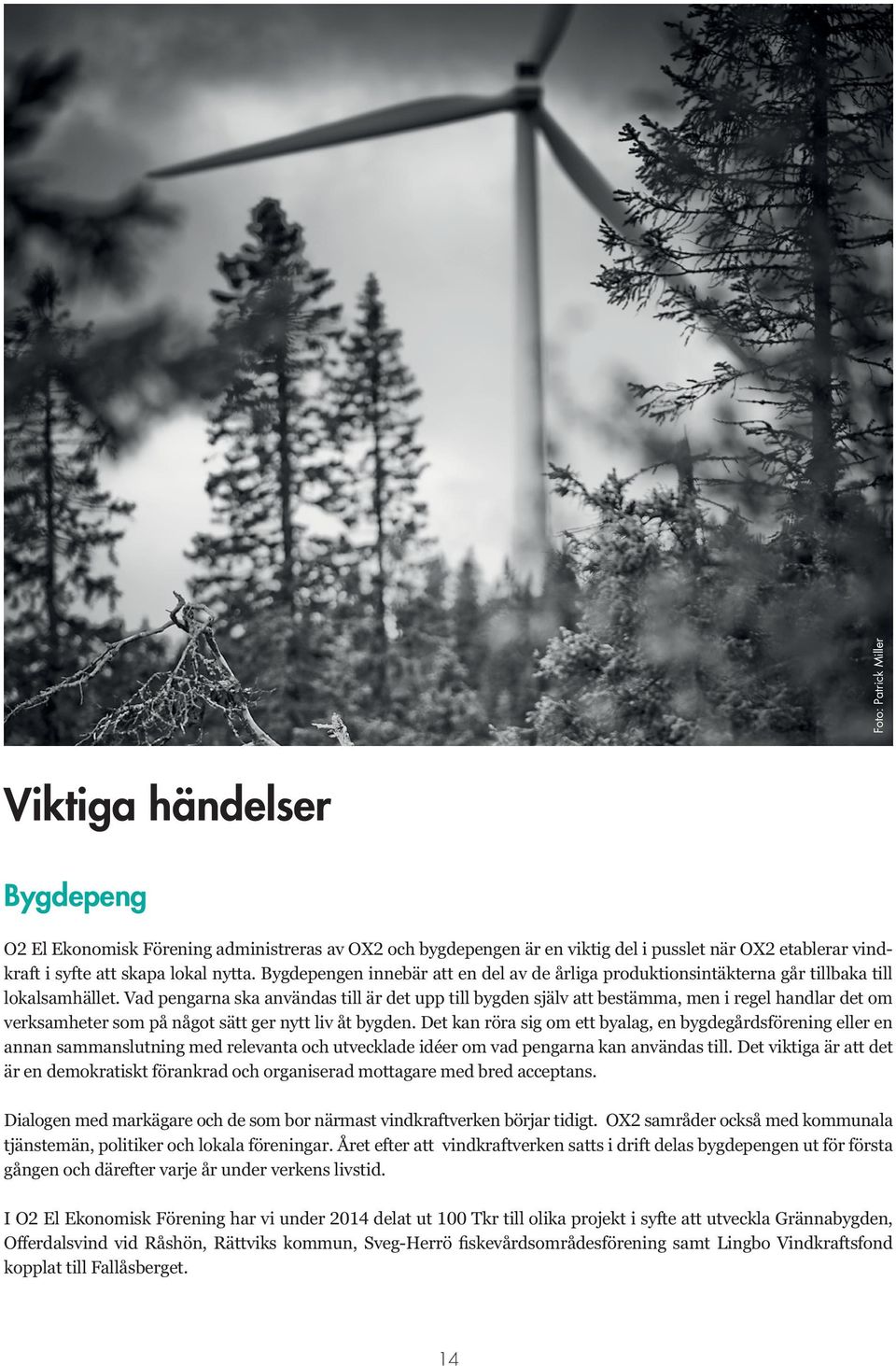 Foto: Patrick Miller

Viktiga händelser

Bygdepeng

O2 El Ekonomisk Förening administreras av OX2 och bygdepengen är en viktig del i pusslet när OX2 etablerar vindkraft i syfte att skapa lokal nytta. Bygdepengen innebär att en del av de årliga produktionsintäkterna går tillbaka till lokalsamhället. Vad pengarna ska användas till är det upp till bygden själv att bestämma, men i regel handlar det om verksamheter som på något sätt ger nytt liv åt bygden. Det kan röra sig om ett byalag, en bygdegårdsförening eller en annan sammanslutning med relevanta och utvecklade idéer om vad pengarna kan användas till. Det viktiga är att det är en demokratiskt förankrad och organiserad mottagare med bred acceptans.

Dialogen med markägare och de som bor närmast vindkraftverken börjar tidigt. OX2 samråder också med kommunala tjänstemän, politiker och lokala föreningar. Året efter att vindkraftverken satts i drift delas bygdepengen ut för första gången och därefter varje år under verkens livstid.

I O2 El Ekonomisk Förening har vi under 2014 delat ut 100 Tkr till olika projekt i syfte att utveckla Grännabygden, Offerdalsvind vid Råshön, Rättviks kommun, Sveg-Herrö fiskevårdsområdesförening samt Lingbo Vindkraftsfond kopplat till Fallåsberget.

14